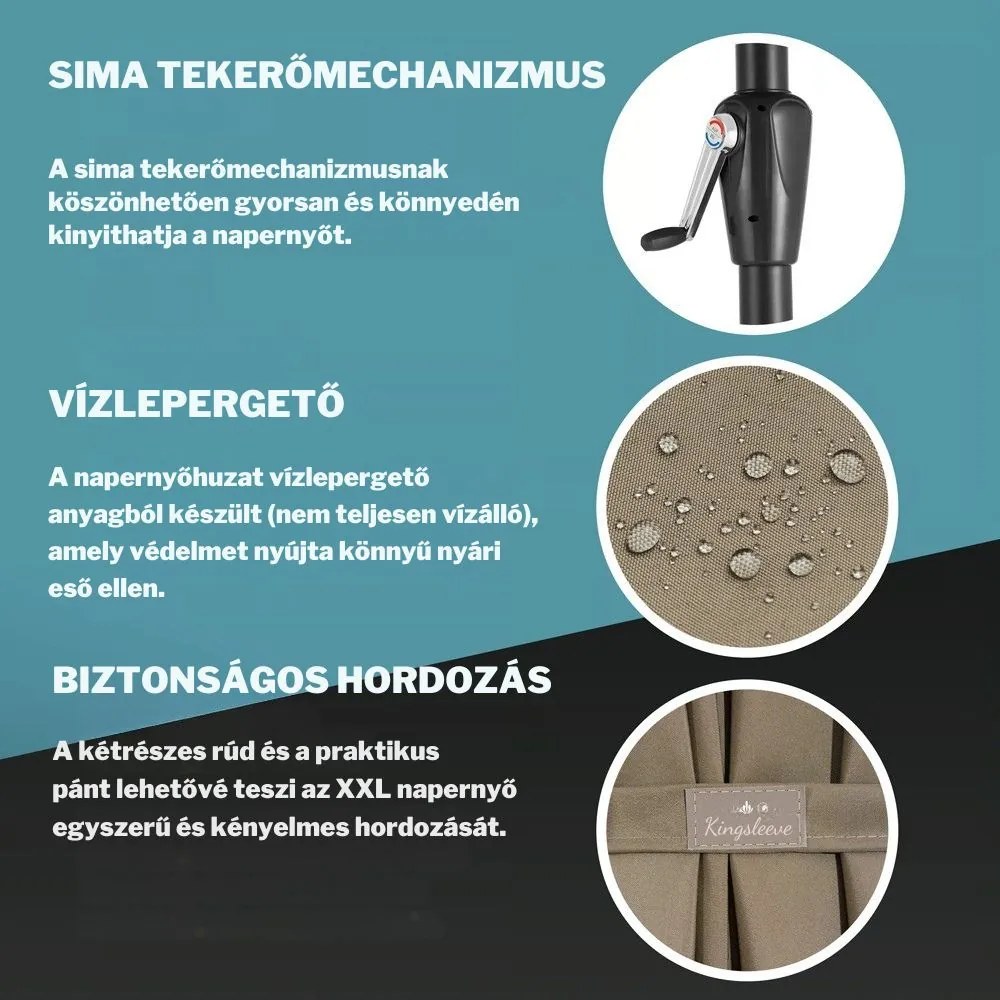 SIMA TEKERŐMECHANIZMUS

A sima tekerőmechanizmusnak köszönhetően gyorsan és könnyedén kinyithatja a napernyőt.

VÍZLEPERGETŐ

A napernyőhuzat vízlepergető anyagból készült (nem teljesen vízálló), amely védelmet nyújta könnyű nyári eső ellen.

BIZTONSÁGOS HORDOZÁS

A kétrészes rúd és a praktikus pánt lehetővé teszi az XXL napernyő egyszerű és kényelmes hordozását.

Kingsleeve